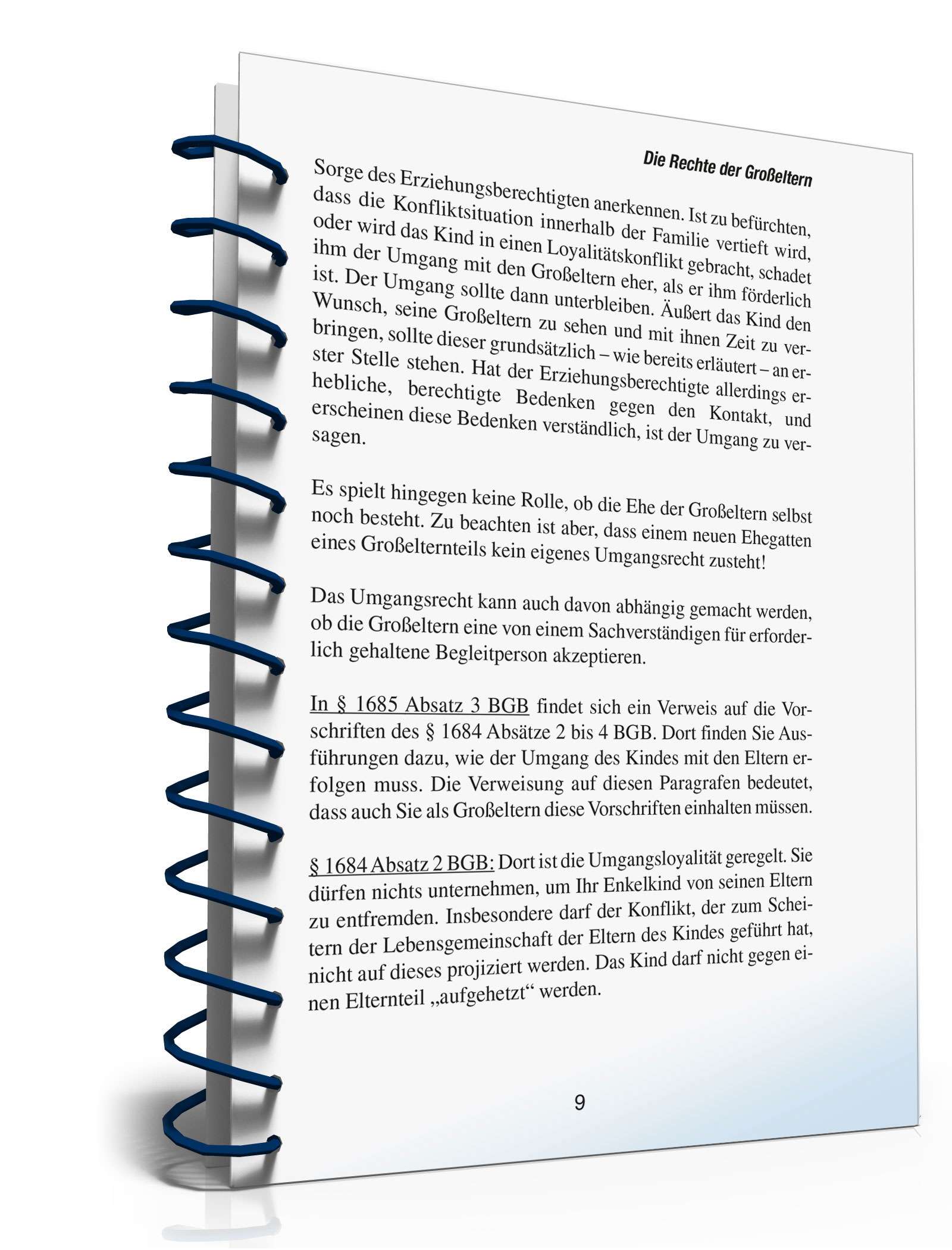 Die Rechte der Großeltern

Sorge des Erziehungsberechtigten anerkennen. Ist zu befürchten, dass die Konfliktsituation innerhalb der Familie vertieft wird, oder wird das Kind in einen Loyalitätskonflikt gebracht, schadet ihm der Umgang mit den Großeltern eher, als er ihm förderlich ist. Der Umgang sollte dann unterbleiben. Äußert das Kind den Wunsch, seine Großeltern zu sehen und mit ihnen Zeit zu verbringen, sollte dieser grundsätzlich – wie bereits erläutert – an erster Stelle stehen. Hat der Erziehungsberechtigte allerdings erhebliche, berechtigte Bedenken gegen den Kontakt, und erscheinen diese Bedenken verständlich, ist der Umgang zu versagen.

Es spielt hingegen keine Rolle, ob die Ehe der Großeltern selbst noch besteht. Zu beachten ist aber, dass einem neuen Ehegatten eines Großelternteils kein eigenes Umgangsrecht zusteht!

Das Umgangsrecht kann auch davon abhängig gemacht werden, ob die Großeltern eine von einem Sachverständigen für erforderlich gehaltene Begleitperson akzeptieren.

In § 1685 Absatz 3 BGB findet sich ein Verweis auf die Vorschriften des § 1684 Absätze 2 bis 4 BGB. Dort finden Sie Ausführungen dazu, wie der Umgang des Kindes mit den Eltern erfolgen muss. Die Verweisung auf diesen Paragrafen bedeutet, dass auch Sie als Großeltern diese Vorschriften einhalten müssen.

§ 1684 Absatz 2 BGB: Dort ist die Umgangsloyalität geregelt. Sie dürfen nichts unternehmen, um Ihr Enkelkind von seinen Eltern zu entfremden. Insbesondere darf der Konflikt, der zum Scheitern der Lebensgemeinschaft der Eltern des Kindes geführt hat, nicht auf dieses projiziert werden. Das Kind darf nicht gegen einen Elternteil „aufgehetzt“ werden.

9